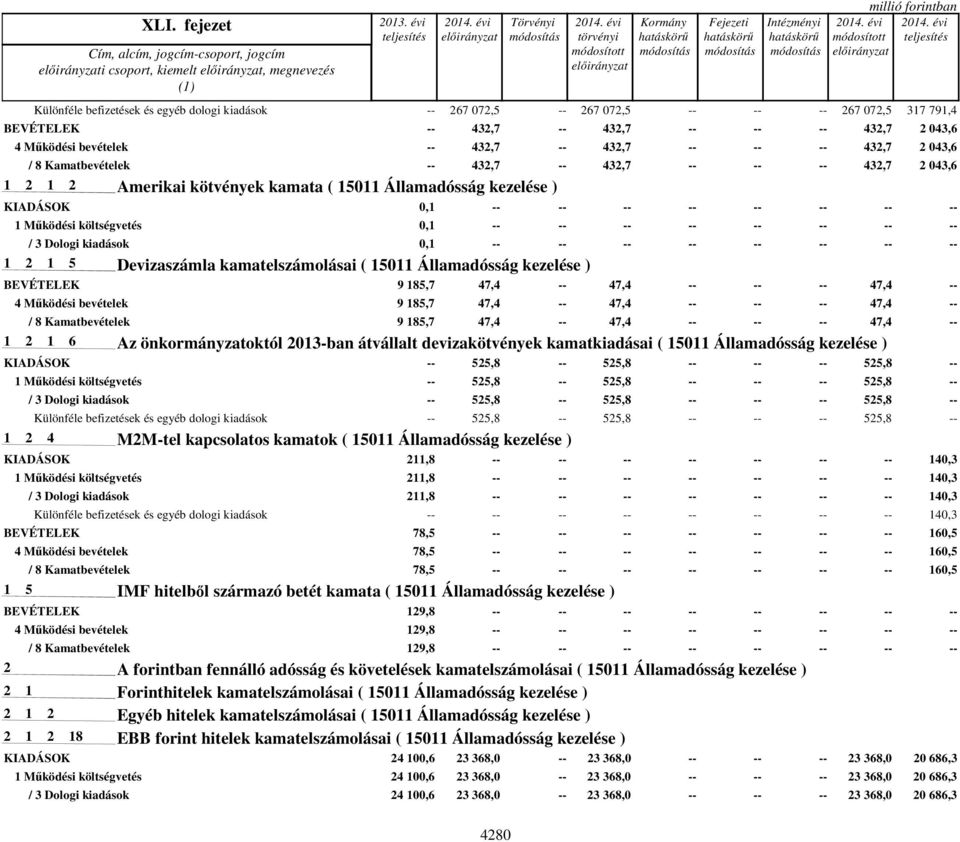 millió forintban

| XLI. fejezet Cím, alcím, jogcím-csoport, jogcím előirányzati csoport, kiemelt előirányzat, megnevezés (1) | 2013. évi teljesítés | 2014. évi előirányzat | Törvényi módosítás | 2014. évi törvényi módosított előirányzat | Kormány hatáskörű módosítás | Fejezeti hatáskörű módosítás | Intézményi hatáskörű módosítás | 2014. évi módosított előirányzat | 2014. évi teljesítés |
|---|---|---|---|---|---|---|---|---|---|
| Különféle befizetések és egyéb dologi kiadások | -- | 267 072,5 | -- | 267 072,5 | -- | -- | -- | 267 072,5 | 317 791,4 |
| BEVÉTELEK | -- | 432,7 | -- | 432,7 | -- | -- | -- | 432,7 | 2 043,6 |
| 4 Működési bevételek | -- | 432,7 | -- | 432,7 | -- | -- | -- | 432,7 | 2 043,6 |
| / 8 Kamatbevételek | -- | 432,7 | -- | 432,7 | -- | -- | -- | 432,7 | 2 043,6 |
| 1 2 1 2 Amerikai kötvények kamata ( 15011 Államadósság kezelése ) | | | | | | | | | |
| KIADÁSOK | 0,1 | -- | -- | -- | -- | -- | -- | -- | -- |
| 1 Működési költségvetés | 0,1 | -- | -- | -- | -- | -- | -- | -- | -- |
| / 3 Dologi kiadások | 0,1 | -- | -- | -- | -- | -- | -- | -- | -- |
| 1 2 1 5 Devizaszámla kamatelszámolásai ( 15011 Államadósság kezelése ) | | | | | | | | | |
| BEVÉTELEK | 9 185,7 | 47,4 | -- | 47,4 | -- | -- | -- | 47,4 | -- |
| 4 Működési bevételek | 9 185,7 | 47,4 | -- | 47,4 | -- | -- | -- | 47,4 | -- |
| / 8 Kamatbevételek | 9 185,7 | 47,4 | -- | 47,4 | -- | -- | -- | 47,4 | -- |
| 1 2 1 6 Az önkormányzatoktól 2013-ban átvállalt devizakötvények kamatkiadásai ( 15011 Államadósság kezelése ) | | | | | | | | | |
| KIADÁSOK | -- | 525,8 | -- | 525,8 | -- | -- | -- | 525,8 | -- |
| 1 Működési költségvetés | -- | 525,8 | -- | 525,8 | -- | -- | -- | 525,8 | -- |
| / 3 Dologi kiadások | -- | 525,8 | -- | 525,8 | -- | -- | -- | 525,8 | -- |
| Különféle befizetések és egyéb dologi kiadások | -- | 525,8 | -- | 525,8 | -- | -- | -- | 525,8 | -- |
| 1 2 4 M2M-tel kapcsolatos kamatok ( 15011 Államadósság kezelése ) | | | | | | | | | |
| KIADÁSOK | 211,8 | -- | -- | -- | -- | -- | -- | -- | 140,3 |
| 1 Működési költségvetés | 211,8 | -- | -- | -- | -- | -- | -- | -- | 140,3 |
| / 3 Dologi kiadások | 211,8 | -- | -- | -- | -- | -- | -- | -- | 140,3 |
| Különféle befizetések és egyéb dologi kiadások | -- | -- | -- | -- | -- | -- | -- | -- | 140,3 |
| BEVÉTELEK | 78,5 | -- | -- | -- | -- | -- | -- | -- | 160,5 |
| 4 Működési bevételek | 78,5 | -- | -- | -- | -- | -- | -- | -- | 160,5 |
| / 8 Kamatbevételek | 78,5 | -- | -- | -- | -- | -- | -- | -- | 160,5 |
| 1 5 IMF hitelből származó betét kamata ( 15011 Államadósság kezelése ) | | | | | | | | | |
| BEVÉTELEK | 129,8 | -- | -- | -- | -- | -- | -- | -- | -- |
| 4 Működési bevételek | 129,8 | -- | -- | -- | -- | -- | -- | -- | -- |
| / 8 Kamatbevételek | 129,8 | -- | -- | -- | -- | -- | -- | -- | -- |
| 2 A forintban fennálló adósság és követelések kamatelszámolásai ( 15011 Államadósság kezelése ) | | | | | | | | | |
| 2 1 Forinthitelek kamatelszámolásai ( 15011 Államadósság kezelése ) | | | | | | | | | |
| 2 1 2 Egyéb hitelek kamatelszámolásai ( 15011 Államadósság kezelése ) | | | | | | | | | |
| 2 1 2 18 EBB forint hitelek kamatelszámolásai ( 15011 Államadósság kezelése ) | | | | | | | | | |
| KIADÁSOK | 24 100,6 | 23 368,0 | -- | 23 368,0 | -- | -- | -- | 23 368,0 | 20 686,3 |
| 1 Működési költségvetés | 24 100,6 | 23 368,0 | -- | 23 368,0 | -- | -- | -- | 23 368,0 | 20 686,3 |
| / 3 Dologi kiadások | 24 100,6 | 23 368,0 | -- | 23 368,0 | -- | -- | -- | 23 368,0 | 20 686,3 |

4280